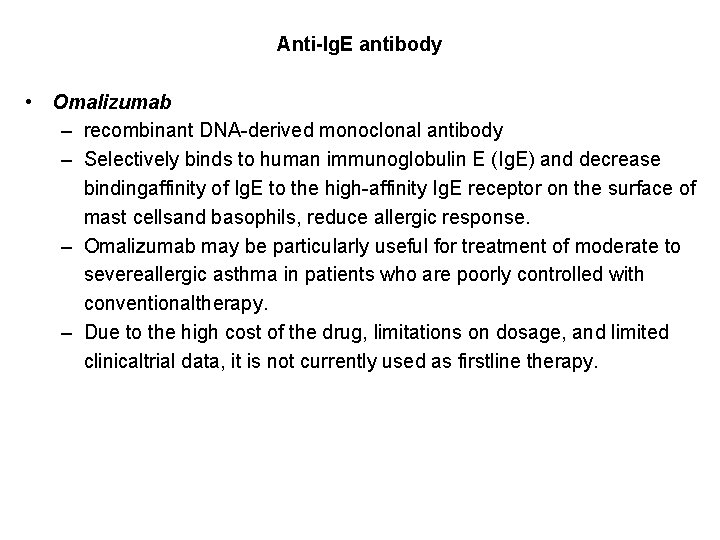 Anti-IgE antibody

• Omalizumab
– recombinant DNA-derived monoclonal antibody
– Selectively binds to human immunoglobulin E (IgE) and decrease bindingaffinity of IgE to the high-affinity IgE receptor on the surface of mast cellsand basophils, reduce allergic response.
– Omalizumab may be particularly useful for treatment of moderate to severeallergic asthma in patients who are poorly controlled with conventionaltherapy.
– Due to the high cost of the drug, limitations on dosage, and limited clinicaltrial data, it is not currently used as firstline therapy.